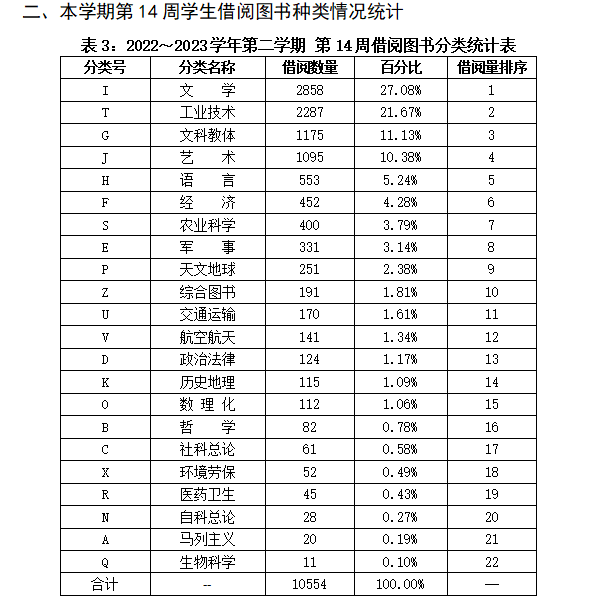 二、本学期第 14 周学生借阅图书种类情况统计

表 3：2022～2023 学年第二学期 第 14 周借阅图书分类统计表

| 分类号 | 分类名称 | 借阅数量 | 百分比 | 借阅量排序 |
|---|---|---|---|---|
| I | 文　学 | 2858 | 27.08% | 1 |
| T | 工业技术 | 2287 | 21.67% | 2 |
| G | 文科教体 | 1175 | 11.13% | 3 |
| J | 艺　术 | 1095 | 10.38% | 4 |
| H | 语　言 | 553 | 5.24% | 5 |
| F | 经　济 | 452 | 4.28% | 6 |
| S | 农业科学 | 400 | 3.79% | 7 |
| E | 军　事 | 331 | 3.14% | 8 |
| P | 天文地球 | 251 | 2.38% | 9 |
| Z | 综合图书 | 191 | 1.81% | 10 |
| U | 交通运输 | 170 | 1.61% | 11 |
| V | 航空航天 | 141 | 1.34% | 12 |
| D | 政治法律 | 124 | 1.17% | 13 |
| K | 历史地理 | 115 | 1.09% | 14 |
| O | 数 理 化 | 112 | 1.06% | 15 |
| B | 哲　学 | 82 | 0.78% | 16 |
| C | 社科总论 | 61 | 0.58% | 17 |
| X | 环境劳保 | 52 | 0.49% | 18 |
| R | 医药卫生 | 45 | 0.43% | 19 |
| N | 自科总论 | 28 | 0.27% | 20 |
| A | 马列主义 | 20 | 0.19% | 21 |
| Q | 生物科学 | 11 | 0.10% | 22 |
| 合计 | -- | 10554 | 100.00% | — |